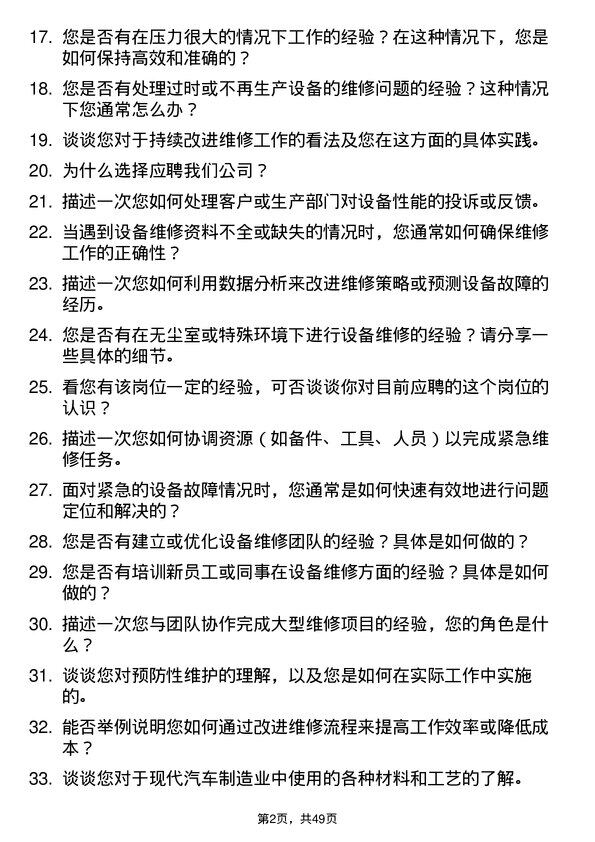 17. 您是否有在压力很大的情况下工作的经验？在这种情况下，您是如何保持高效和准确的？

18. 您是否有处理过时或不再生产设备的维修问题的经验？这种情况下您通常怎么办？

19. 谈谈您对于持续改进维修工作的看法及您在这方面的具体实践。

20. 为什么选择应聘我们公司？

21. 描述一次您如何处理客户或生产部门对设备性能的投诉或反馈。

22. 当遇到设备维修资料不全或缺失的情况时，您通常如何确保维修工作的正确性？

23. 描述一次您如何利用数据分析来改进维修策略或预测设备故障的经历。

24. 您是否有在无尘室或特殊环境下进行设备维修的经验？请分享一些具体的细节。

25. 看您有该岗位一定的经验，可否谈谈你对目前应聘的这个岗位的认识？

26. 描述一次您如何协调资源（如备件、工具、人员）以完成紧急维修任务。

27. 面对紧急的设备故障情况时，您通常是如何快速有效地进行问题定位和解决的？

28. 您是否有建立或优化设备维修团队的经验？具体是如何做的？

29. 您是否有培训新员工或同事在设备维修方面的经验？具体是如何做的？

30. 描述一次您与团队协作完成大型维修项目的经验，您的角色是什么？

31. 谈谈您对预防性维护的理解，以及您是如何在实际工作中实施的。

32. 能否举例说明您如何通过改进维修流程来提高工作效率或降低成本？

33. 谈谈您对于现代汽车制造业中使用的各种材料和工艺的了解。

第2页，共49页